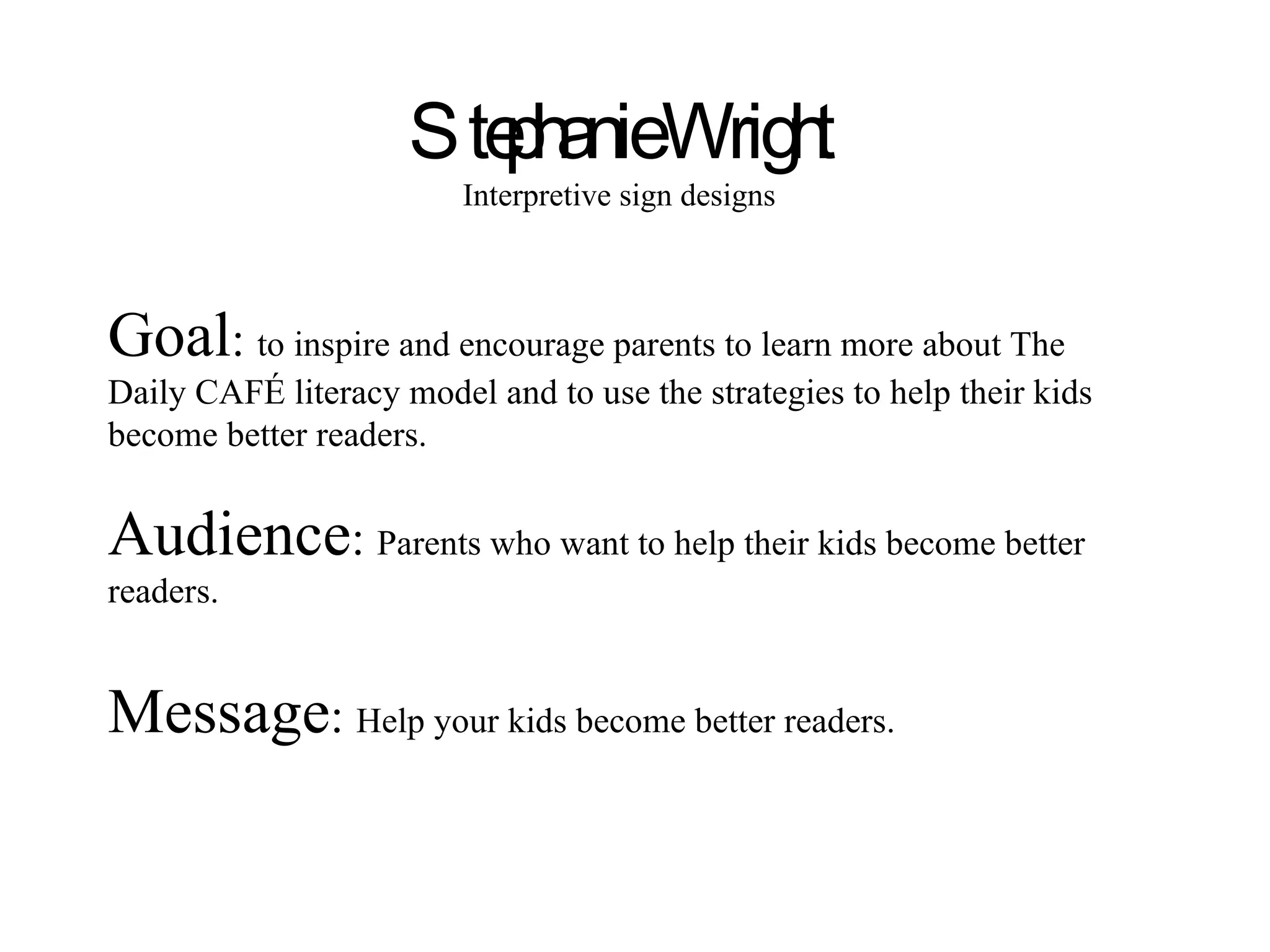 Stephanie Wright
Interpretive sign designs

Goal: to inspire and encourage parents to learn more about The Daily CAFÉ literacy model and to use the strategies to help their kids become better readers.

Audience: Parents who want to help their kids become better readers.

Message: Help your kids become better readers.